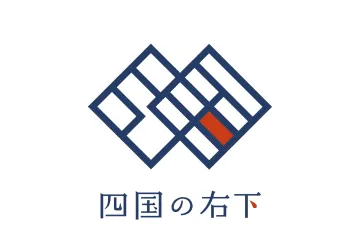 四国の右下